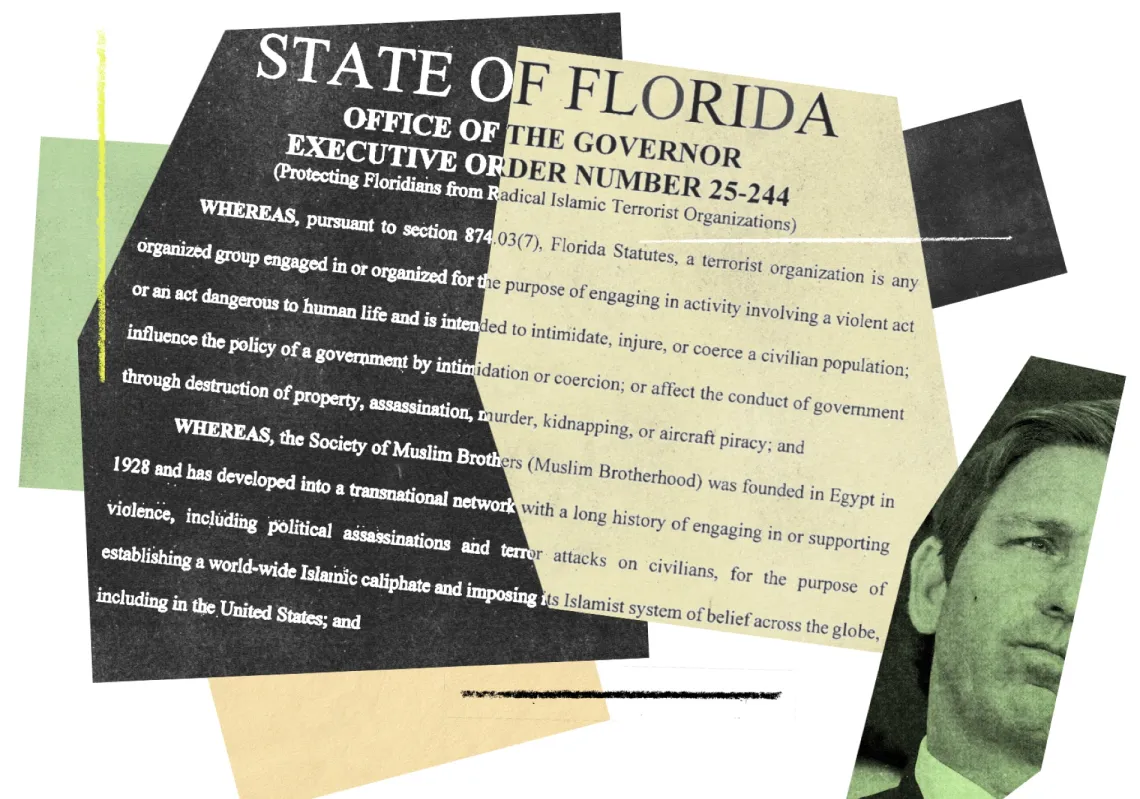 STATE OF FLORIDA
OFFICE OF THE GOVERNOR
EXECUTIVE ORDER NUMBER 25-244
(Protecting Floridians from Radical Islamic Terrorist Organizations)

WHEREAS, pursuant to section 874.03(7), Florida Statutes, a terrorist organization is any organized group engaged in or organized for the purpose of engaging in activity involving a violent act or an act dangerous to human life and is intended to intimidate, injure, or coerce a civilian population; influence the policy of a government by intimidation or coercion; or affect the conduct of government through destruction of property, assassination, murder, kidnapping, or aircraft piracy; and

WHEREAS, the Society of Muslim Brothers (Muslim Brotherhood) was founded in Egypt in 1928 and has developed into a transnational network with a long history of engaging in or supporting violence, including political assassinations and terror attacks on civilians, for the purpose of establishing a world-wide Islamic caliphate and imposing its Islamist system of belief across the globe, including in the United States; and